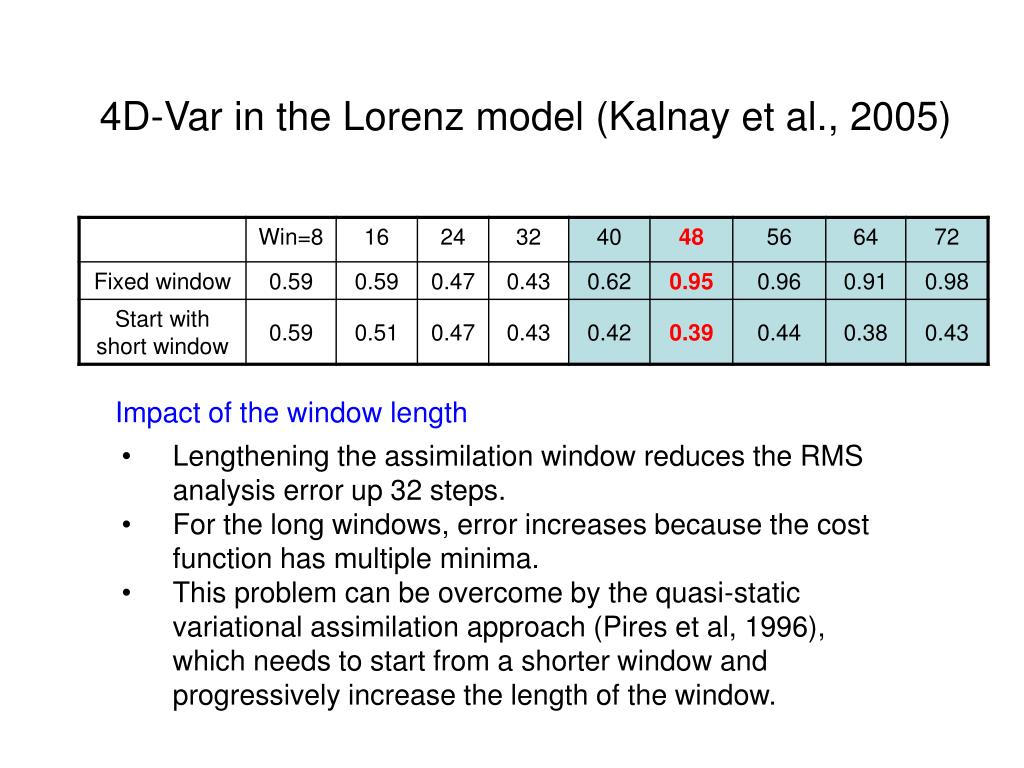 4D-Var in the Lorenz model (Kalnay et al., 2005)

| | Win=8 | 16 | 24 | 32 | 40 | 48 | 56 | 64 | 72 |
|---|---|---|---|---|---|---|---|---|---|
| Fixed window | 0.59 | 0.59 | 0.47 | 0.43 | 0.62 | 0.95 | 0.96 | 0.91 | 0.98 |
| Start with short window | 0.59 | 0.51 | 0.47 | 0.43 | 0.42 | 0.39 | 0.44 | 0.38 | 0.43 |

Impact of the window length

• Lengthening the assimilation window reduces the RMS analysis error up 32 steps.
• For the long windows, error increases because the cost function has multiple minima.
• This problem can be overcome by the quasi-static variational assimilation approach (Pires et al, 1996), which needs to start from a shorter window and progressively increase the length of the window.